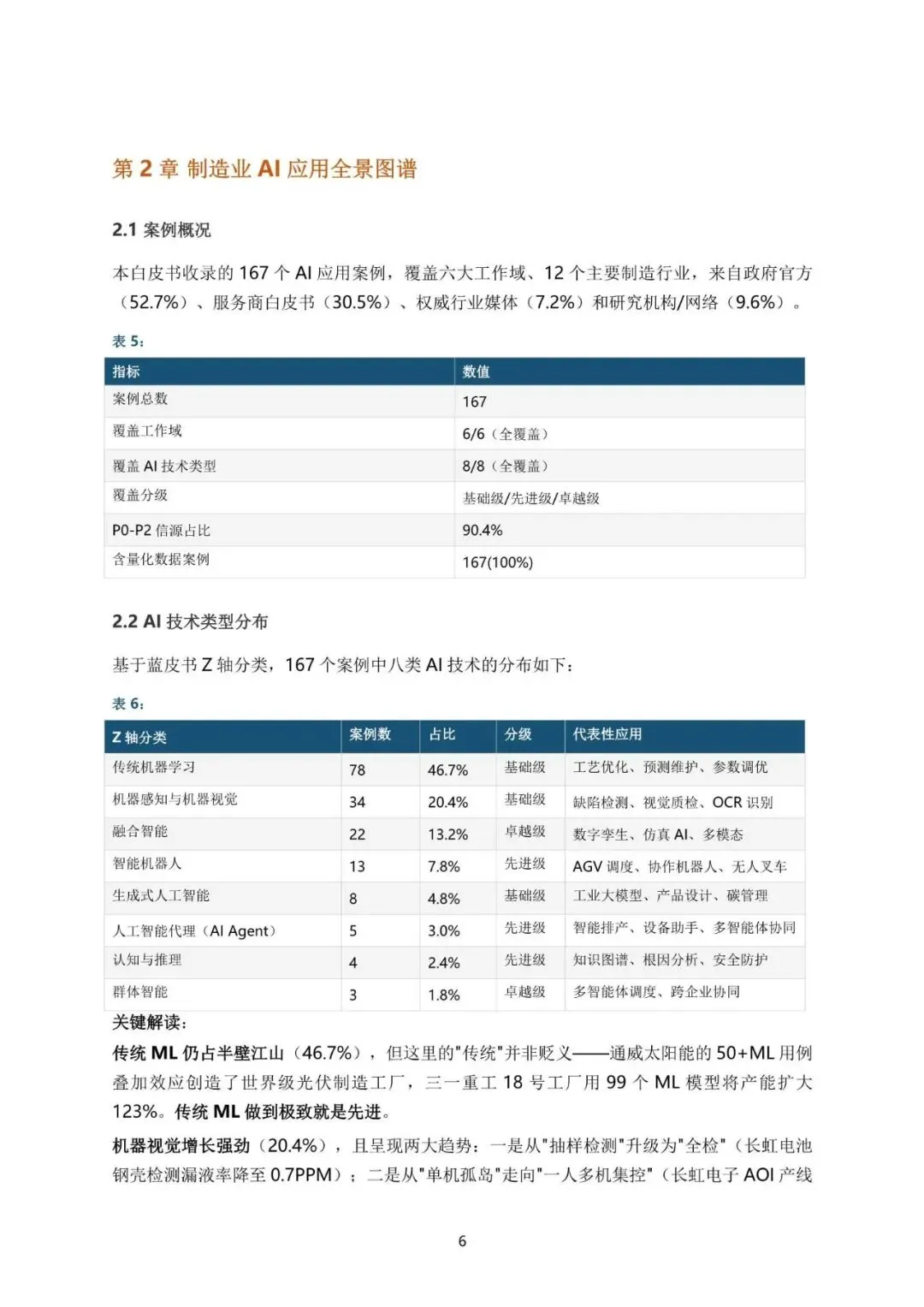 第 2 章 制造业 AI 应用全景图谱

2.1 案例概况

本白皮书收录的 167 个 AI 应用案例，覆盖六大工作域、12 个主要制造行业，来自政府官方（52.7%）、服务商白皮书（30.5%）、权威行业媒体（7.2%）和研究机构/网络（9.6%）。

表 5:

| 指标 | 数值 |
|---|---|
| 案例总数 | 167 |
| 覆盖工作域 | 6/6（全覆盖） |
| 覆盖 AI 技术类型 | 8/8（全覆盖） |
| 覆盖分级 | 基础级/先进级/卓越级 |
| P0-P2 信源占比 | 90.4% |
| 含量化数据案例 | 167(100%) |

2.2 AI 技术类型分布

基于蓝皮书 Z 轴分类，167 个案例中八类 AI 技术的分布如下：

表 6:

| Z 轴分类 | 案例数 | 占比 | 分级 | 代表性应用 |
|---|---|---|---|---|
| 传统机器学习 | 78 | 46.7% | 基础级 | 工艺优化、预测维护、参数调优 |
| 机器感知与机器视觉 | 34 | 20.4% | 基础级 | 缺陷检测、视觉质检、OCR 识别 |
| 融合智能 | 22 | 13.2% | 卓越级 | 数字孪生、仿真 AI、多模态 |
| 智能机器人 | 13 | 7.8% | 先进级 | AGV 调度、协作机器人、无人叉车 |
| 生成式人工智能 | 8 | 4.8% | 基础级 | 工业大模型、产品设计、碳管理 |
| 人工智能代理（AI Agent） | 5 | 3.0% | 先进级 | 智能排产、设备助手、多智能体协同 |
| 认知与推理 | 4 | 2.4% | 先进级 | 知识图谱、根因分析、安全防护 |
| 群体智能 | 3 | 1.8% | 卓越级 | 多智能体调度、跨企业协同 |

关键解读:

传统 ML 仍占半壁江山（46.7%），但这里的"传统"并非贬义——通威太阳能的 50+ML 用例叠加效应创造了世界级光伏制造工厂，三一重工 18 号工厂用 99 个 ML 模型将产能扩大 123%。传统 ML 做到极致就是先进。

机器视觉增长强劲（20.4%），且呈现两大趋势：一是从"抽样检测"升级为"全检"（长虹电池钢壳检测漏液率降至 0.7PPM）；二是从"单机孤岛"走向"一人多机集控"（长虹电子 AOI 产线

6